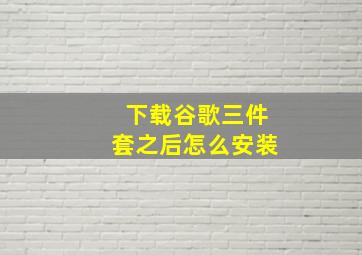 下载谷歌三件套之后怎么安装